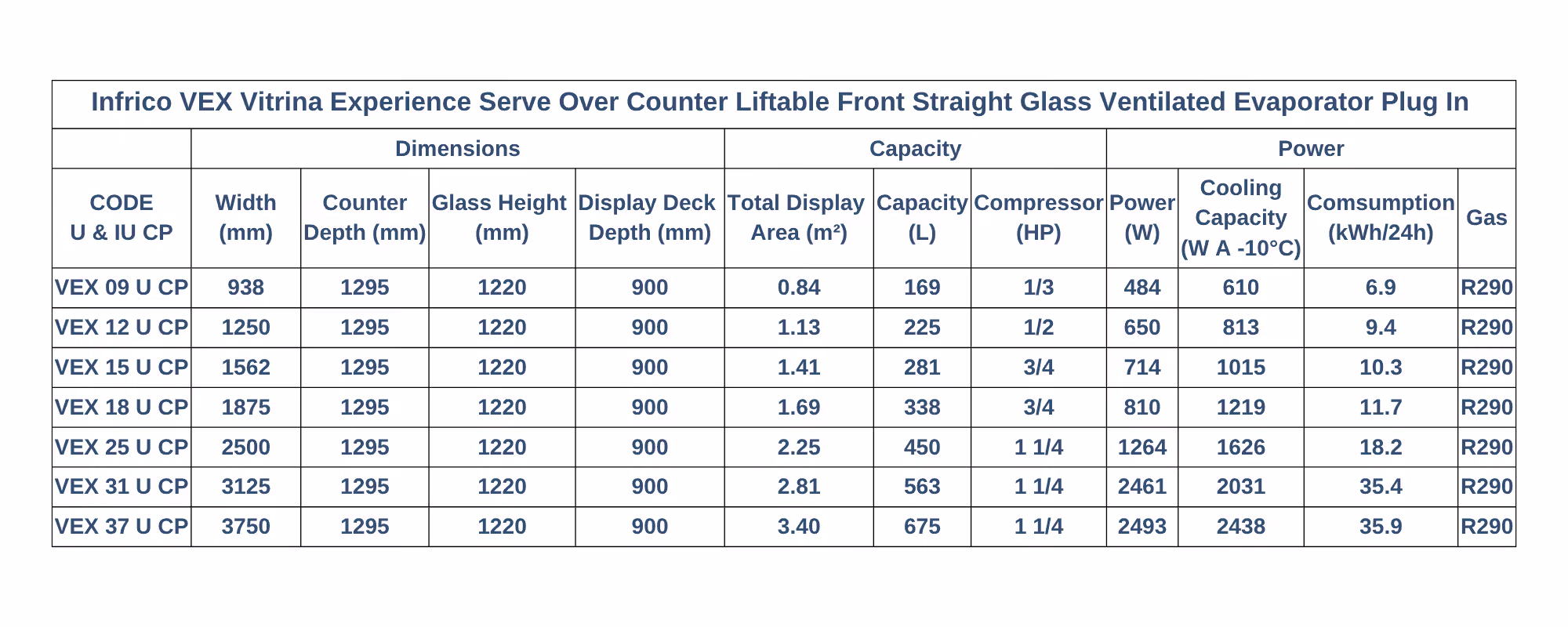 Infrico VEX Vitrina Experience Serve Over Counter Liftable Front Straight Glass Ventilated Evaporator Plug In

| | Dimensions | | | | Capacity | | | Power | | | |
|---|---|---|---|---|---|---|---|---|---|---|---|
| CODE U & IU CP | Width (mm) | Counter Depth (mm) | Glass Height (mm) | Display Deck Depth (mm) | Total Display Area (m²) | Capacity (L) | Compressor (HP) | Power (W) | Cooling Capacity (W A -10°C) | Comsumption (kWh/24h) | Gas |
| VEX 09 U CP | 938 | 1295 | 1220 | 900 | 0.84 | 169 | 1/3 | 484 | 610 | 6.9 | R290 |
| VEX 12 U CP | 1250 | 1295 | 1220 | 900 | 1.13 | 225 | 1/2 | 650 | 813 | 9.4 | R290 |
| VEX 15 U CP | 1562 | 1295 | 1220 | 900 | 1.41 | 281 | 3/4 | 714 | 1015 | 10.3 | R290 |
| VEX 18 U CP | 1875 | 1295 | 1220 | 900 | 1.69 | 338 | 3/4 | 810 | 1219 | 11.7 | R290 |
| VEX 25 U CP | 2500 | 1295 | 1220 | 900 | 2.25 | 450 | 1 1/4 | 1264 | 1626 | 18.2 | R290 |
| VEX 31 U CP | 3125 | 1295 | 1220 | 900 | 2.81 | 563 | 1 1/4 | 2461 | 2031 | 35.4 | R290 |
| VEX 37 U CP | 3750 | 1295 | 1220 | 900 | 3.40 | 675 | 1 1/4 | 2493 | 2438 | 35.9 | R290 |